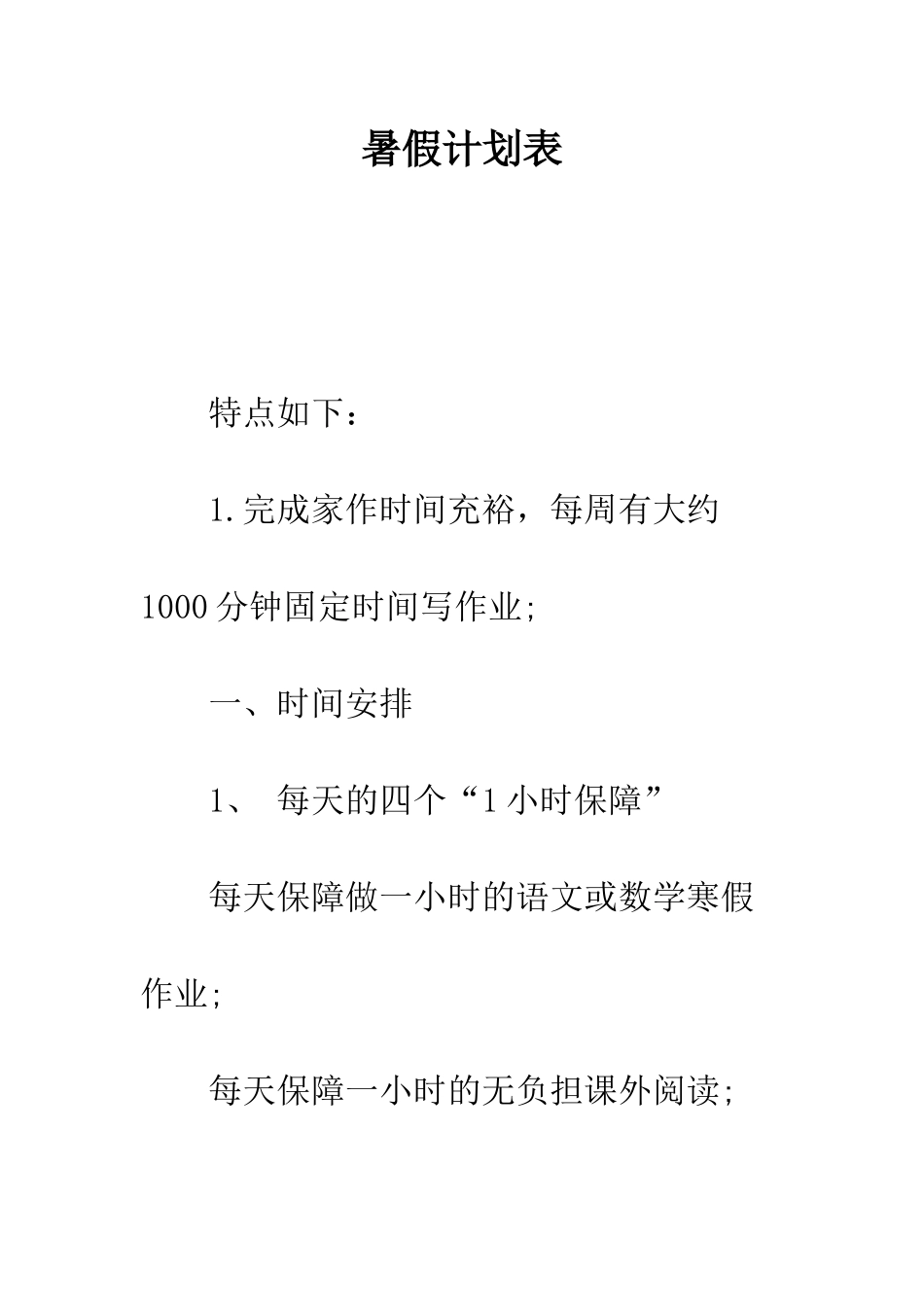 暑假计划表

特点如下：

1.完成家作时间充裕，每周有大约1000分钟固定时间写作业;

一、时间安排

1、 每天的四个“1小时保障”

每天保障做一小时的语文或数学寒假作业;

每天保障一小时的无负担课外阅读;